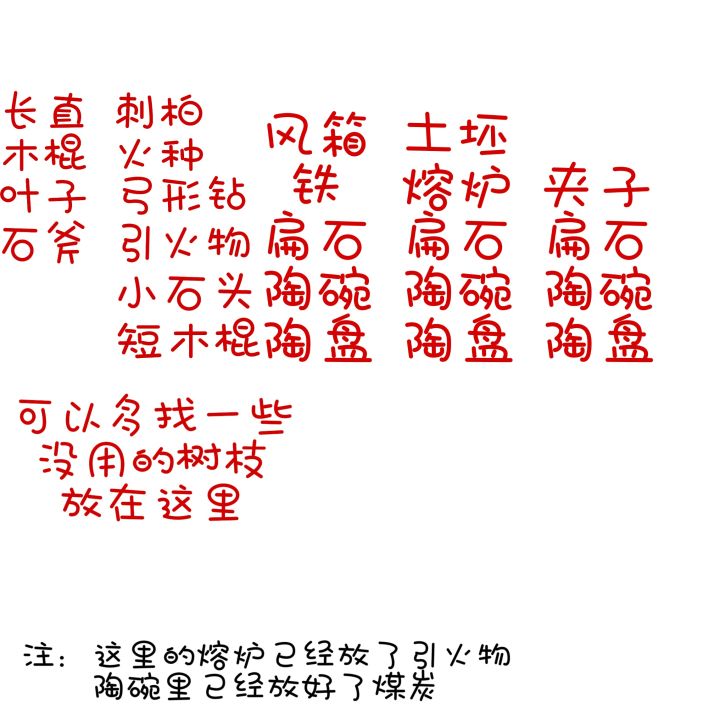 长直
木棍
叶子
石斧

刺柏
火种
弓形钻
引火物
小石头
短木棍

风箱
铁
扁石
陶碗
陶盘

土坯
熔炉
扁石
陶碗
陶盘

夹子
扁石
陶碗
陶盘

可以多找一些
没用的树枝
放在这里

注：这里的熔炉已经放了引火物
陶碗里已经放好了煤炭